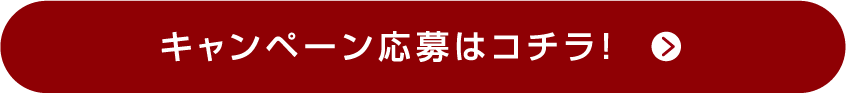 キャンペーン応募はコチラ!